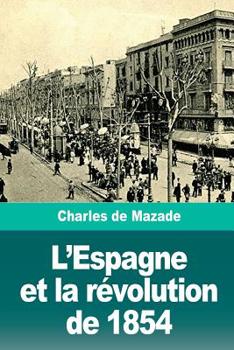 Charles de Mazade

L’Espagne et la révolution de 1854